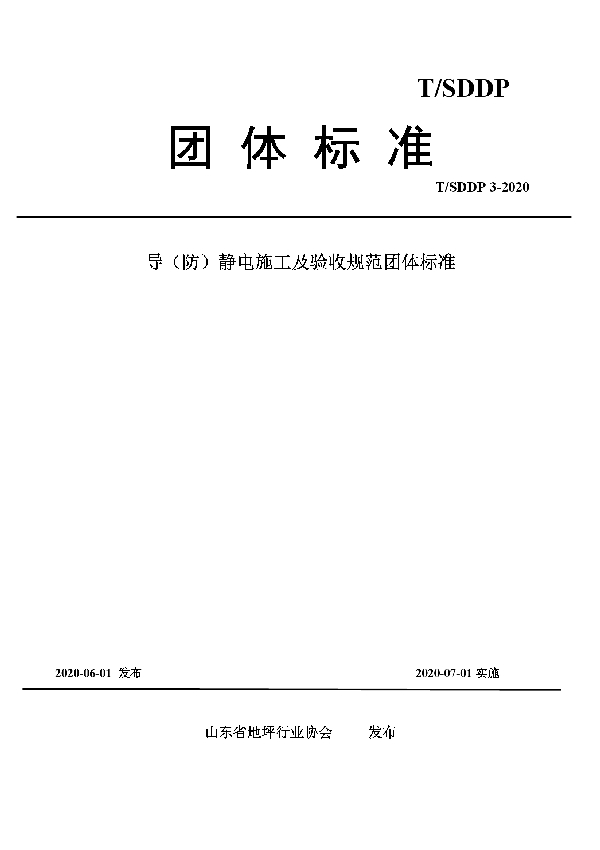 T/SDDP

团 体 标 准

T/SDDP 3-2020

导（防）静电施工及验收规范团体标准

2020-06-01 发布

2020-07-01 实施

山东省地坪行业协会 发布